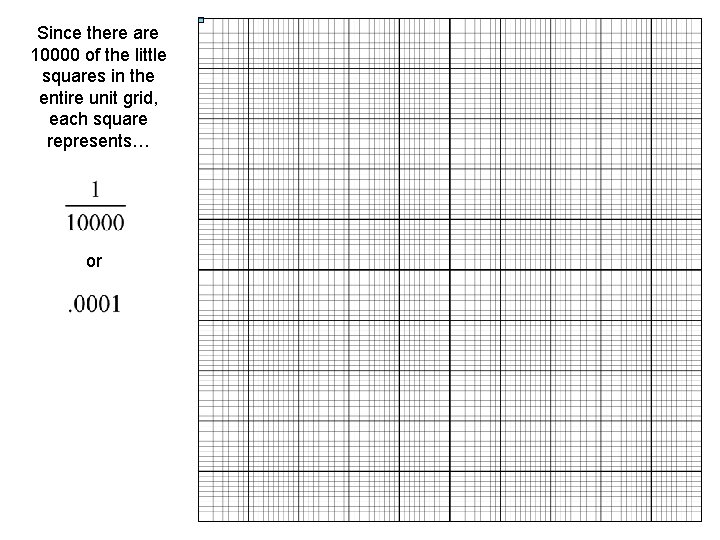 Since there are 10000 of the little squares in the entire unit grid, each square represents…

$\frac{1}{10000}$

or

$.0001$